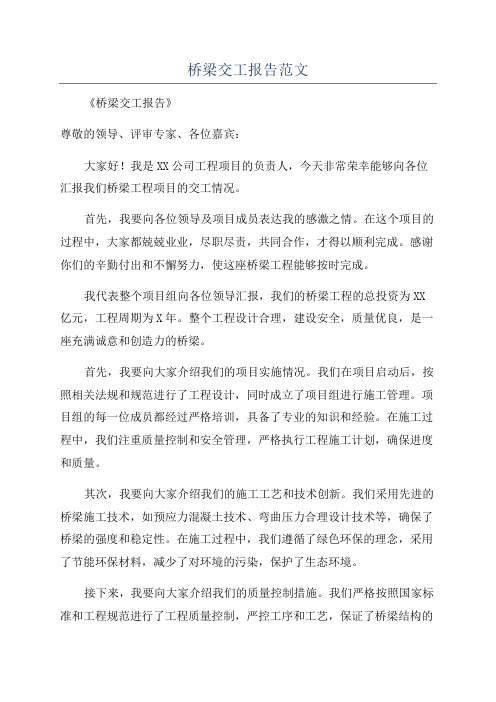 桥梁交工报告范文

《桥梁交工报告》

尊敬的领导、评审专家、各位嘉宾：

大家好！我是XX公司工程项目的负责人，今天非常荣幸能够向各位汇报我们桥梁工程项目的交工情况。

首先，我要向各位领导及项目成员表达我的感激之情。在这个项目的过程中，大家都兢兢业业，尽职尽责，共同合作，才得以顺利完成。感谢你们的辛勤付出和不懈努力，使这座桥梁工程能够按时完成。

我代表整个项目组向各位领导汇报，我们的桥梁工程的总投资为XX亿元，工程周期为X年。整个工程设计合理，建设安全，质量优良，是一座充满诚意和创造力的桥梁。

首先，我要向大家介绍我们的项目实施情况。我们在项目启动后，按照相关法规和规范进行了工程设计，同时成立了项目组进行施工管理。项目组的每一位成员都经过严格培训，具备了专业的知识和经验。在施工过程中，我们注重质量控制和安全管理，严格执行工程施工计划，确保进度和质量。

其次，我要向大家介绍我们的施工工艺和技术创新。我们采用先进的桥梁施工技术，如预应力混凝土技术、弯曲压力合理设计技术等，确保了桥梁的强度和稳定性。在施工过程中，我们遵循了绿色环保的理念，采用了节能环保材料，减少了对环境的污染，保护了生态环境。

接下来，我要向大家介绍我们的质量控制措施。我们严格按照国家标准和工程规范进行了工程质量控制，严控工序和工艺，保证了桥梁结构的